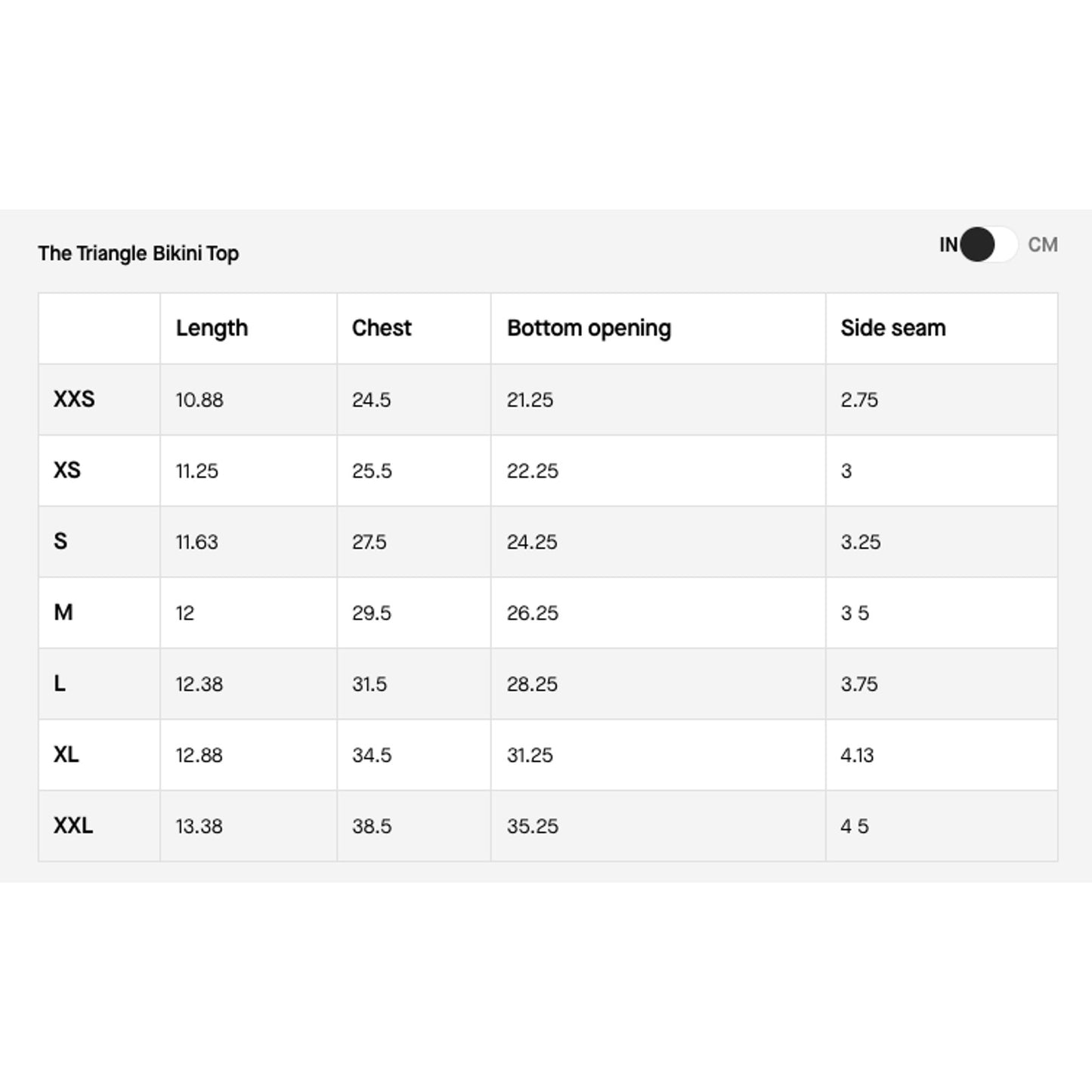 The Triangle Bikini Top

IN CM

| | Length | Chest | Bottom opening | Side seam |
|---|---|---|---|---|
| XXS | 10.88 | 24.5 | 21.25 | 2.75 |
| XS | 11.25 | 25.5 | 22.25 | 3 |
| S | 11.63 | 27.5 | 24.25 | 3.25 |
| M | 12 | 29.5 | 26.25 | 3 5 |
| L | 12.38 | 31.5 | 28.25 | 3.75 |
| XL | 12.88 | 34.5 | 31.25 | 4.13 |
| XXL | 13.38 | 38.5 | 35.25 | 4 5 |